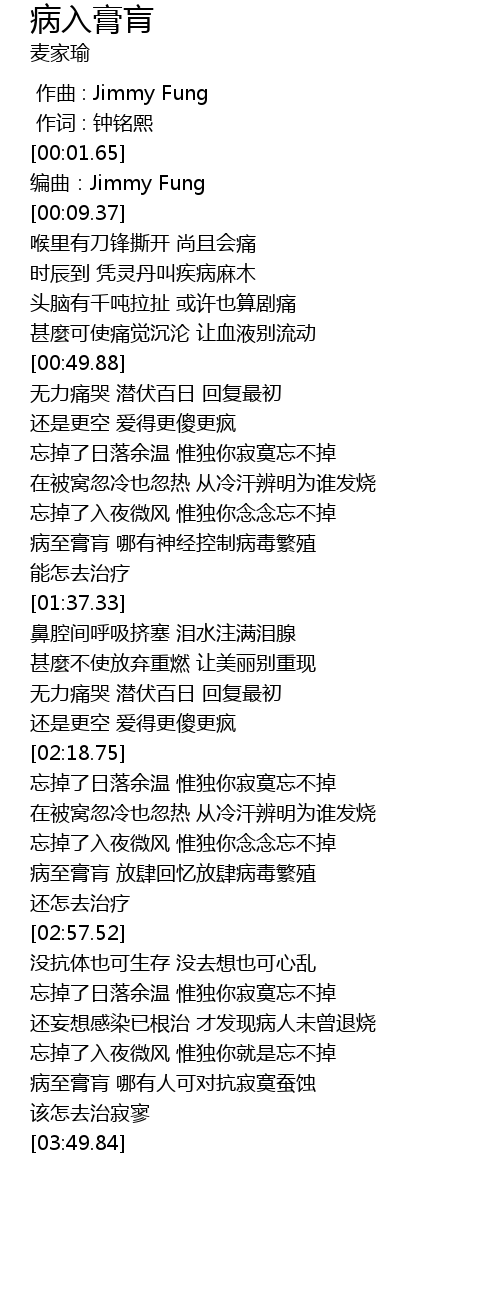 病入膏肓
麦家瑜

作曲 : Jimmy Fung
作词 : 钟铭熙
[00:01.65]
编曲 : Jimmy Fung
[00:09.37]
喉里有刀锋撕开 尚且会痛
时辰到 凭灵丹叫疾病麻木
头脑有千吨拉扯 或许也算剧痛
甚麼可使痛觉沉沦 让血液别流动
[00:49.88]
无力痛哭 潜伏百日 回复最初
还是更空 爱得更傻更疯
忘掉了日落余温 惟独你寂寞忘不掉
在被窝忽冷也忽热 从冷汗辨明为谁发烧
忘掉了入夜微风 惟独你念念忘不掉
病至膏肓 哪有神经控制病毒繁殖
能怎去治疗
[01:37.33]
鼻腔间呼吸挤塞 泪水注满泪腺
甚麼不使放弃重燃 让美丽别重现
无力痛哭 潜伏百日 回复最初
还是更空 爱得更傻更疯
[02:18.75]
忘掉了日落余温 惟独你寂寞忘不掉
在被窝忽冷也忽热 从冷汗辨明为谁发烧
忘掉了入夜微风 惟独你念念忘不掉
病至膏肓 放肆回忆放肆病毒繁殖
还怎去治疗
[02:57.52]
没抗体也可生存 没去想也可心乱
忘掉了日落余温 惟独你寂寞忘不掉
还妄想感染已根治 才发现病人未曾退烧
忘掉了入夜微风 惟独你就是忘不掉
病至膏肓 哪有人可对抗寂寞蚕蚀
该怎去治寂寥
[03:49.84]